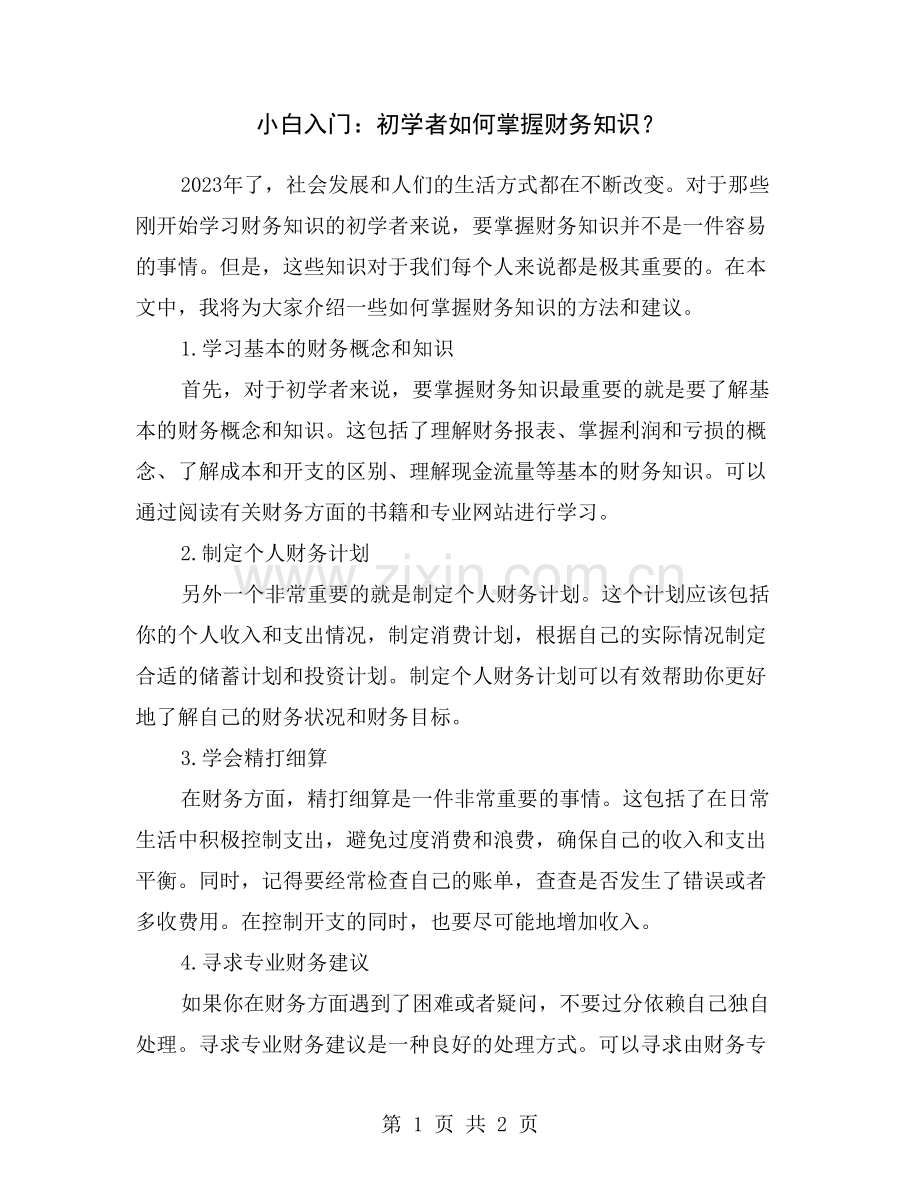 小白入门：初学者如何掌握财务知识？

2023年了，社会发展和人们的生活方式都在不断改变。对于那些刚开始学习财务知识的初学者来说，要掌握财务知识并不是一件容易的事情。但是，这些知识对于我们每个人来说都是极其重要的。在本文中，我将为大家介绍一些如何掌握财务知识的方法和建议。

1.学习基本的财务概念和知识

首先，对于初学者来说，要掌握财务知识最重要的就是要了解基本的财务概念和知识。这包括了理解财务报表、掌握利润和亏损的概念、了解成本和开支的区别、理解现金流量等基本的财务知识。可以通过阅读有关财务方面的书籍和专业网站进行学习。

2.制定个人财务计划

另外一个非常重要的就是制定个人财务计划。这个计划应该包括你的个人收入和支出情况，制定消费计划，根据自己的实际情况制定合适的储蓄计划和投资计划。制定个人财务计划可以有效帮助你更好地了解自己的财务状况和财务目标。

3.学会精打细算

在财务方面，精打细算是一件非常重要的事情。这包括了在日常生活中积极控制支出，避免过度消费和浪费，确保自己的收入和支出平衡。同时，记得要经常检查自己的账单，查查是否发生了错误或者多收费用。在控制开支的同时，也要尽可能地增加收入。

4.寻求专业财务建议

如果你在财务方面遇到了困难或者疑问，不要过分依赖自己独自处理。寻求专业财务建议是一种良好的处理方式。可以寻求由财务专

第1页 共2页

www.zixin.com.cn